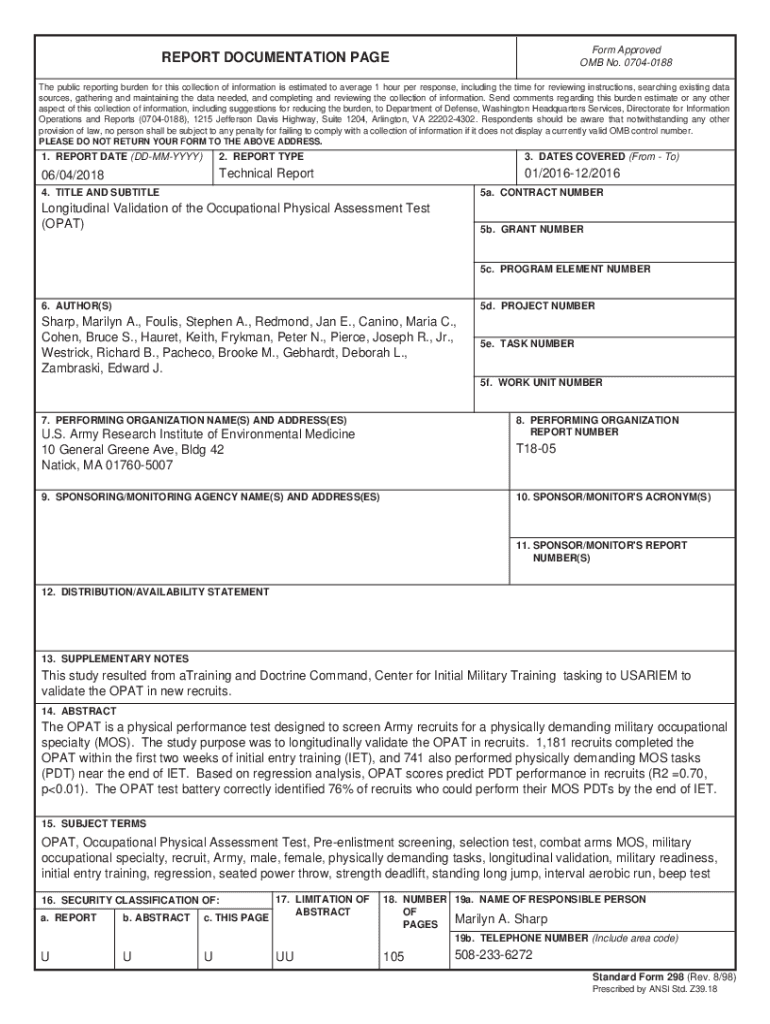 REPORT DOCUMENTATION PAGE

Form Approved
OMB No. 0704-0188

The public reporting burden for this collection of information is estimated to average 1 hour per response, including the time for reviewing instructions, searching existing data sources, gathering and maintaining the data needed, and completing and reviewing the collection of information. Send comments regarding this burden estimate or any other aspect of this collection of information, including suggestions for reducing the burden, to Department of Defense, Washington Headquarters Services, Directorate for Information Operations and Reports (0704-0188), 1215 Jefferson Davis Highway, Suite 1204, Arlington, VA 22202-4302. Respondents should be aware that notwithstanding any other provision of law, no person shall be subject to any penalty for failing to comply with a collection of information if it does not display a currently valid OMB control number.
PLEASE DO NOT RETURN YOUR FORM TO THE ABOVE ADDRESS.

1. REPORT DATE (DD-MM-YYYY)
06/04/2018

2. REPORT TYPE
Technical Report

3. DATES COVERED (From - To)
01/2016-12/2016

4. TITLE AND SUBTITLE
Longitudinal Validation of the Occupational Physical Assessment Test (OPAT)

5a. CONTRACT NUMBER

5b. GRANT NUMBER

5c. PROGRAM ELEMENT NUMBER

6. AUTHOR(S)
Sharp, Marilyn A., Foulis, Stephen A., Redmond, Jan E., Canino, Maria C., Cohen, Bruce S., Hauret, Keith, Frykman, Peter N., Pierce, Joseph R., Jr., Westrick, Richard B., Pacheco, Brooke M., Gebhardt, Deborah L., Zambraski, Edward J.

5d. PROJECT NUMBER

5e. TASK NUMBER

5f. WORK UNIT NUMBER

7. PERFORMING ORGANIZATION NAME(S) AND ADDRESS(ES)
U.S. Army Research Institute of Environmental Medicine
10 General Greene Ave, Bldg 42
Natick, MA 01760-5007

8. PERFORMING ORGANIZATION REPORT NUMBER
T18-05

9. SPONSORING/MONITORING AGENCY NAME(S) AND ADDRESS(ES)

10. SPONSOR/MONITOR'S ACRONYM(S)

11. SPONSOR/MONITOR'S REPORT NUMBER(S)

12. DISTRIBUTION/AVAILABILITY STATEMENT

13. SUPPLEMENTARY NOTES
This study resulted from aTraining and Doctrine Command, Center for Initial Military Training tasking to USARIEM to validate the OPAT in new recruits.

14. ABSTRACT
The OPAT is a physical performance test designed to screen Army recruits for a physically demanding military occupational specialty (MOS). The study purpose was to longitudinally validate the OPAT in recruits. 1,181 recruits completed the OPAT within the first two weeks of initial entry training (IET), and 741 also performed physically demanding MOS tasks (PDT) near the end of IET. Based on regression analysis, OPAT scores predict PDT performance in recruits (R2 =0.70, p<0.01). The OPAT test battery correctly identified 76% of recruits who could perform their MOS PDTs by the end of IET.

15. SUBJECT TERMS
OPAT, Occupational Physical Assessment Test, Pre-enlistment screening, selection test, combat arms MOS, military occupational specialty, recruit, Army, male, female, physically demanding tasks, longitudinal validation, military readiness, initial entry training, regression, seated power throw, strength deadlift, standing long jump, interval aerobic run, beep test

16. SECURITY CLASSIFICATION OF:
a. REPORT
U
b. ABSTRACT
U
c. THIS PAGE
U

17. LIMITATION OF ABSTRACT
UU

18. NUMBER OF PAGES
105

19a. NAME OF RESPONSIBLE PERSON
Marilyn A. Sharp

19b. TELEPHONE NUMBER (Include area code)
508-233-6272

Standard Form 298 (Rev. 8/98)
Prescribed by ANSI Std. Z39.18